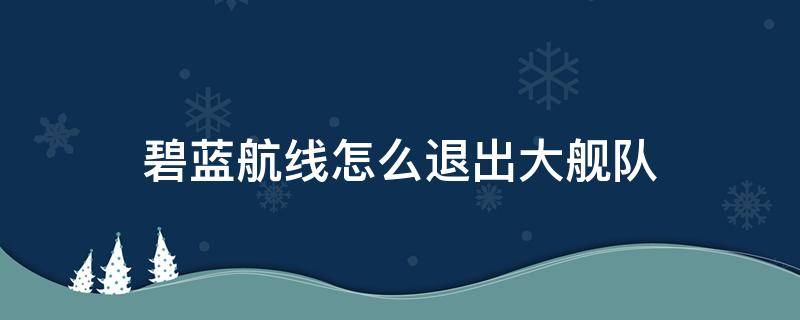 碧蓝航线怎么退出大舰队